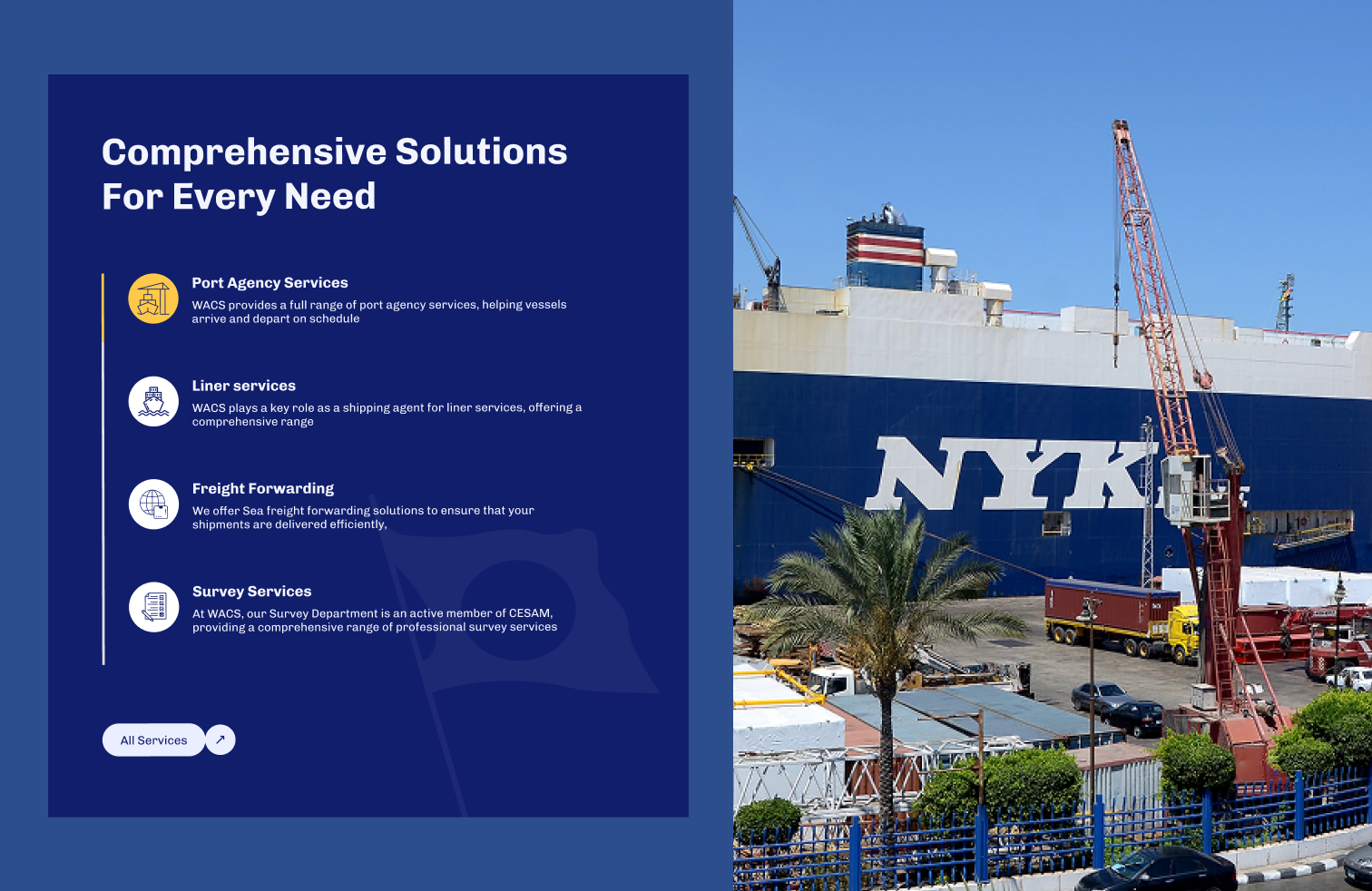 Comprehensive Solutions For Every Need

Port Agency Services

WACS provides a full range of port agency services, helping vessels arrive and depart on schedule

Liner services

WACS plays a key role as a shipping agent for liner services, offering a comprehensive range

Freight Forwarding

We offer Sea freight forwarding solutions to ensure that your shipments are delivered efficiently,

Survey Services

At WACS, our Survey Department is an active member of CESAM, providing a comprehensive range of professional survey services

All Services ↗

NYK